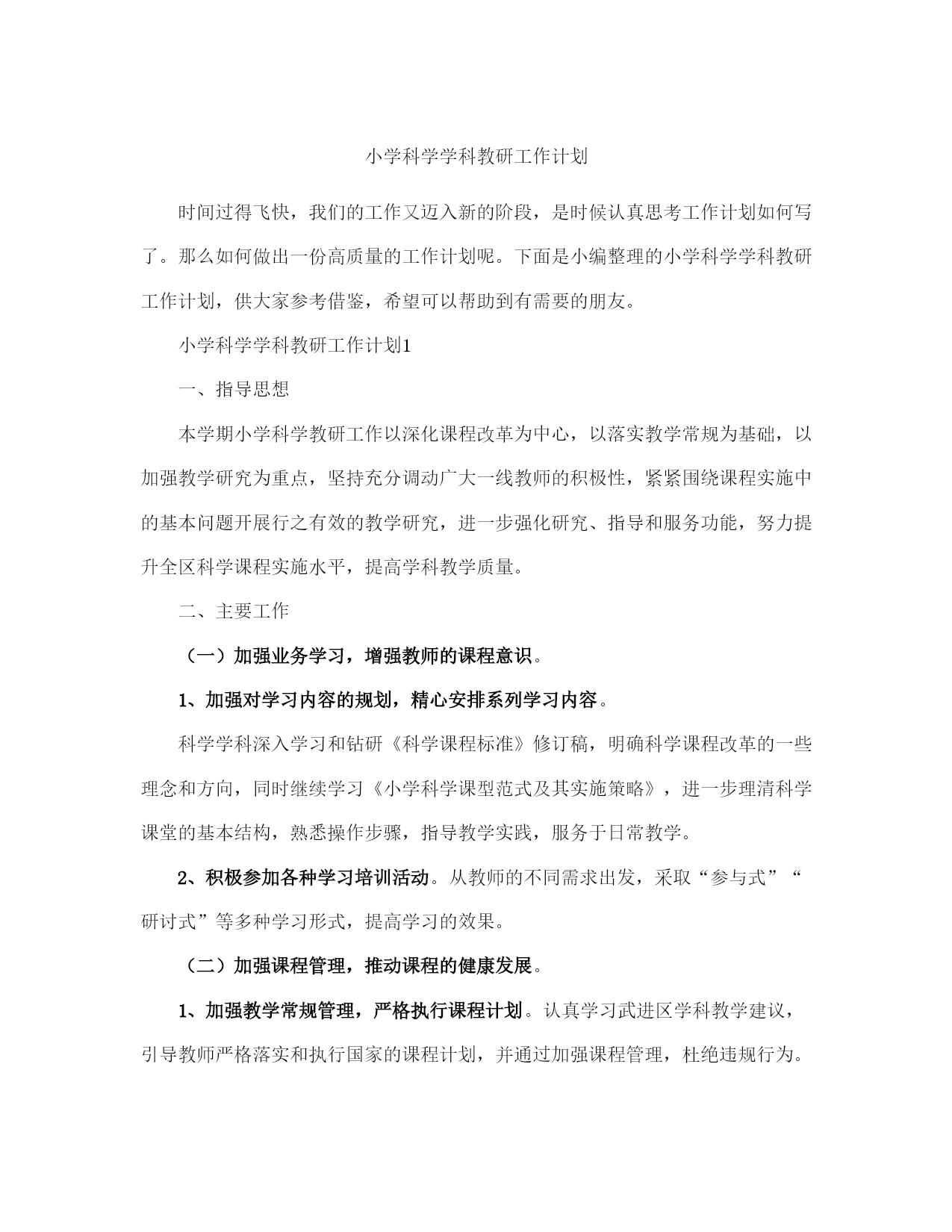 小学科学学科教研工作计划

时间过得飞快，我们的工作又迈入新的阶段，是时候认真思考工作计划如何写了。那么如何做出一份高质量的工作计划呢。下面是小编整理的小学科学学科教研工作计划，供大家参考借鉴，希望可以帮助到有需要的朋友。

小学科学学科教研工作计划1

一、指导思想

本学期小学科学教研工作以深化课程改革为中心，以落实教学常规为基础，以加强教学研究为重点，坚持充分调动广大一线教师的积极性，紧紧围绕课程实施中的基本问题开展行之有效的教学研究，进一步强化研究、指导和服务功能，努力提升全区科学课程实施水平，提高学科教学质量。

二、主要工作

（一）加强业务学习，增强教师的课程意识。

1、加强对学习内容的规划，精心安排系列学习内容。

科学学科深入学习和钻研《科学课程标准》修订稿，明确科学课程改革的一些理念和方向，同时继续学习《小学科学课型范式及其实施策略》，进一步理清科学课堂的基本结构，熟悉操作步骤，指导教学实践，服务于日常教学。

2、积极参加各种学习培训活动。从教师的不同需求出发，采取“参与式”“研讨式”等多种学习形式，提高学习的效果。

（二）加强课程管理，推动课程的健康发展。

1、加强教学常规管理，严格执行课程计划。认真学习武进区学科教学建议，引导教师严格落实和执行国家的课程计划，并通过加强课程管理，杜绝违规行为。